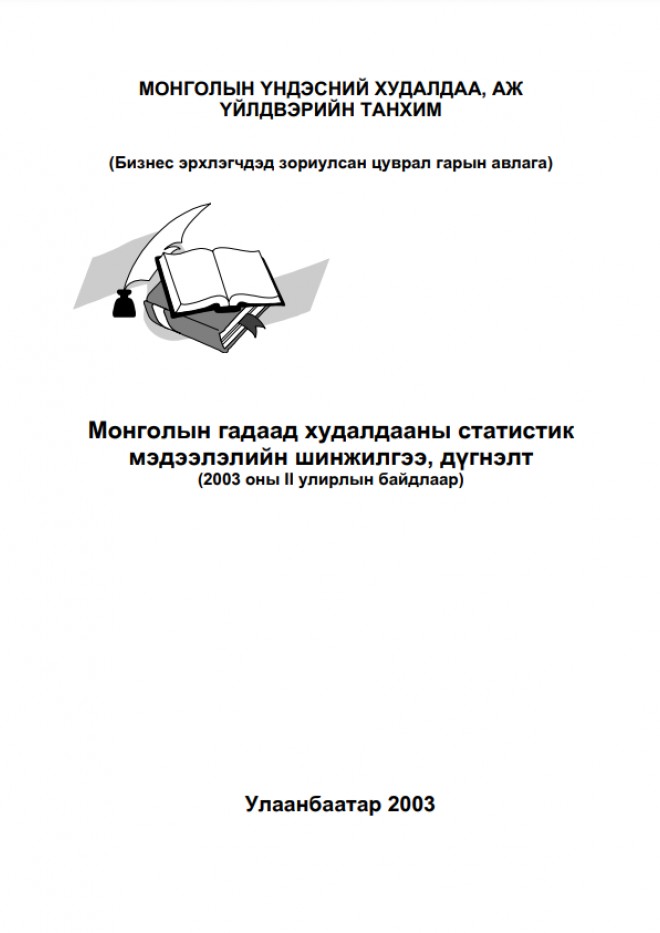 МОНГОЛЫН ҮНДЭСНИЙ ХУДАЛДАА, АЖ ҮЙЛДВЭРИЙН ТАНХИМ

(Бизнес эрхлэгчдэд зориулсан цуврал гарын авлага)

Монголын гадаад худалдааны статистик мэдээлэлийн шинжилгээ, дүгнэлт
(2003 оны II улирлын байдлаар)

Улаанбаатар 2003